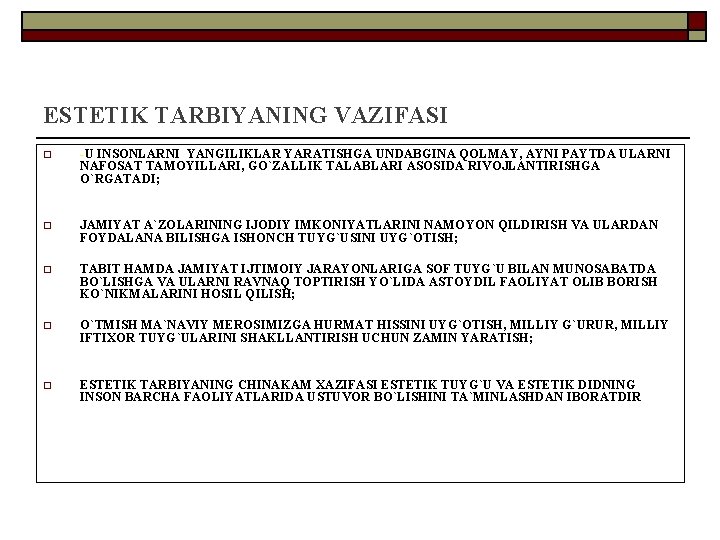 ESTETIK TARBIYANING VAZIFASI

U INSONLARNI YANGILIKLAR YARATISHGA UNDABGINA QOLMAY, AYNI PAYTDA ULARNI NAFOSAT TAMOYILLARI, GO`ZALLIK TALABLARI ASOSIDA RIVOJLANTIRISHGA O`RGATADI;

JAMIYAT A`ZOLARINING IJODIY IMKONIYATLARINI NAMOYON QILDIRISH VA ULARDAN FOYDALANA BILISHGA ISHONCH TUYG`USINI UYG`OTISH;

TABIT HAMDA JAMIYAT IJTIMOIY JARAYONLARIGA SOF TUYG`U BILAN MUNOSABATDA BO`LISHGA VA ULARNI RAVNAQ TOPTIRISH YO`LIDA ASTOYDIL FAOLIYAT OLIB BORISH KO`NIKMALARINI HOSIL QILISH;

O`TMISH MA`NAVIY MEROSIMIZGA HURMAT HISSINI UYG`OTISH, MILLIY G`URUR, MILLIY IFTIXOR TUYG`ULARINI SHAKLLANTIRISH UCHUN ZAMIN YARATISH;

ESTETIK TARBIYANING CHINAKAM XAZIFASI ESTETIK TUYG`U VA ESTETIK DIDNING INSON BARCHA FAOLIYATLARIDA USTUVOR BO`LISHINI TA`MINLASHDAN IBORATDIR